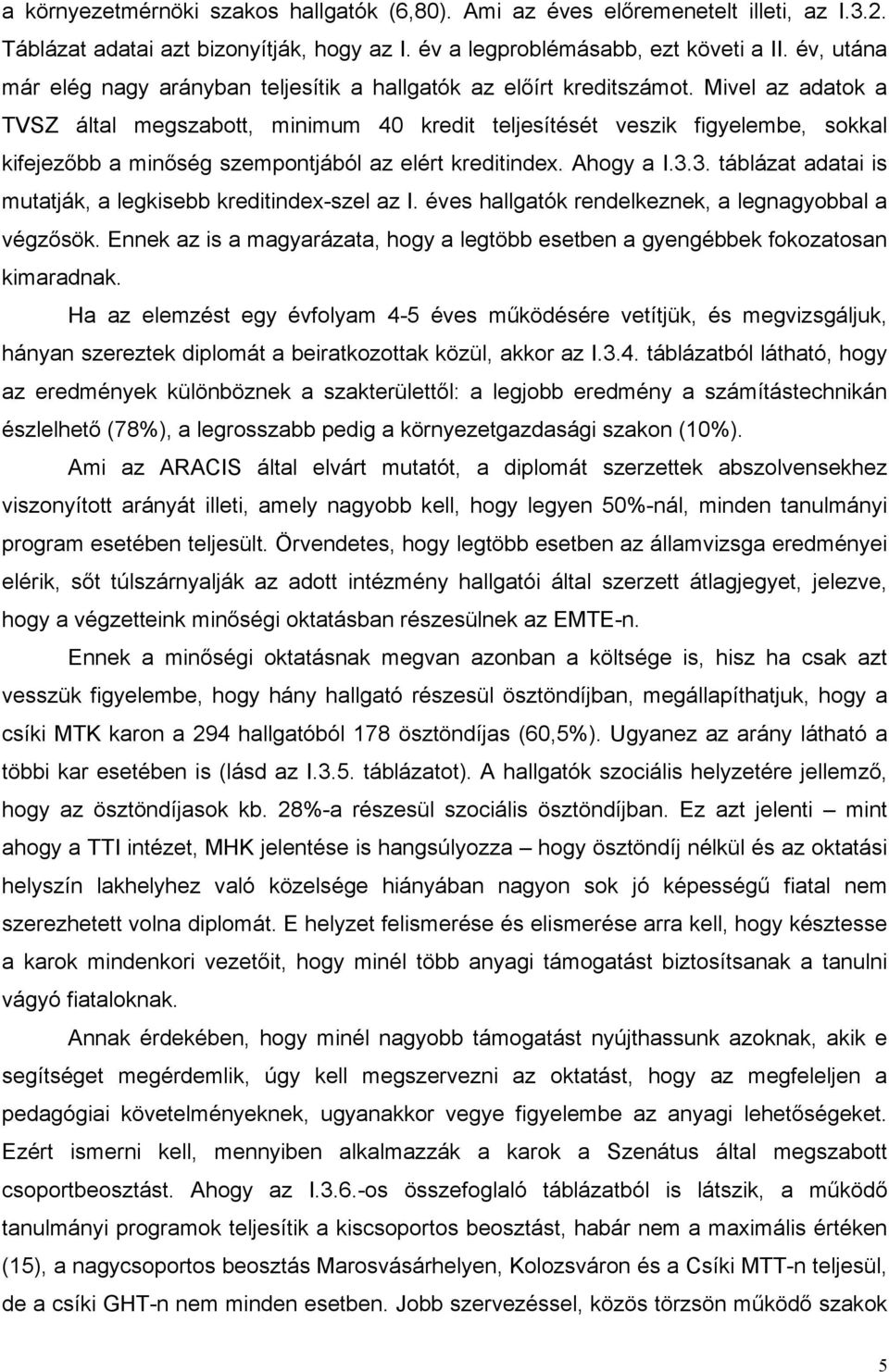 a környezetmérnöki szakos hallgatók (6,80). Ami az éves előremenetelt illeti, az I.3.2. Táblázat adatai azt bizonyítják, hogy az I. év a legproblémásabb, ezt követi a II. év, utána már elég nagy arányban teljesítik a hallgatók az előírt kreditszámot. Mivel az adatok a TVSZ által megszabott, minimum 40 kredit teljesítését veszik figyelembe, sokkal kifejezőbb a minőség szempontjából az elért kreditindex. Ahogy a I.3.3. táblázat adatai is mutatják, a legkisebb kreditindex-szel az I. éves hallgatók rendelkeznek, a legnagyobbal a végzősök. Ennek az is a magyarázata, hogy a legtöbb esetben a gyengébbek fokozatosan kimaradnak.

Ha az elemzést egy évfolyam 4-5 éves működésére vetítjük, és megvizsgáljuk, hányan szereztek diplomát a beiratkozottak közül, akkor az I.3.4. táblázatból látható, hogy az eredmények különböznek a szakterülettől: a legjobb eredmény a számítástechnikán észlelhető (78%), a legrosszabb pedig a környezetgazdasági szakon (10%).

Ami az ARACIS által elvárt mutatót, a diplomát szerzettek abszolvensekhez viszonyított arányát illeti, amely nagyobb kell, hogy legyen 50%-nál, minden tanulmányi program esetében teljesült. Örvendetes, hogy legtöbb esetben az államvizsga eredményei elérik, sőt túlszárnyalják az adott intézmény hallgatói által szerzett átlagjegyet, jelezve, hogy a végzetteink minőségi oktatásban részesülnek az EMTE-n.

Ennek a minőségi oktatásnak megvan azonban a költsége is, hisz ha csak azt vesszük figyelembe, hogy hány hallgató részesül ösztöndíjban, megállapíthatjuk, hogy a csíki MTK karon a 294 hallgatóból 178 ösztöndíjas (60,5%). Ugyanez az arány látható a többi kar esetében is (lásd az I.3.5. táblázatot). A hallgatók szociális helyzetére jellemző, hogy az ösztöndíjasok kb. 28%-a részesül szociális ösztöndíjban. Ez azt jelenti – mint ahogy a TTI intézet, MHK jelentése is hangsúlyozza – hogy ösztöndíj nélkül és az oktatási helyszín lakhelyhez való közelsége hiányában nagyon sok jó képességű fiatal nem szerezhetett volna diplomát. E helyzet felismerése és elismerése arra kell, hogy késztesse a karok mindenkori vezetőit, hogy minél több anyagi támogatást biztosítsanak a tanulni vágyó fiataloknak.

Annak érdekében, hogy minél nagyobb támogatást nyújthassunk azoknak, akik e segítséget megérdemlik, úgy kell megszervezni az oktatást, hogy az megfeleljen a pedagógiai követelményeknek, ugyanakkor vegye figyelembe az anyagi lehetőségeket. Ezért ismerni kell, mennyiben alkalmazzák a karok a Szenátus által megszabott csoportbeosztást. Ahogy az I.3.6.-os összefoglaló táblázatból is látszik, a működő tanulmányi programok teljesítik a kiscsoportos beosztást, habár nem a maximális értéken (15), a nagycsoportos beosztás Marosvásárhelyen, Kolozsváron és a Csíki MTT-n teljesül, de a csíki GHT-n nem minden esetben. Jobb szervezéssel, közös törzsön működő szakok

5